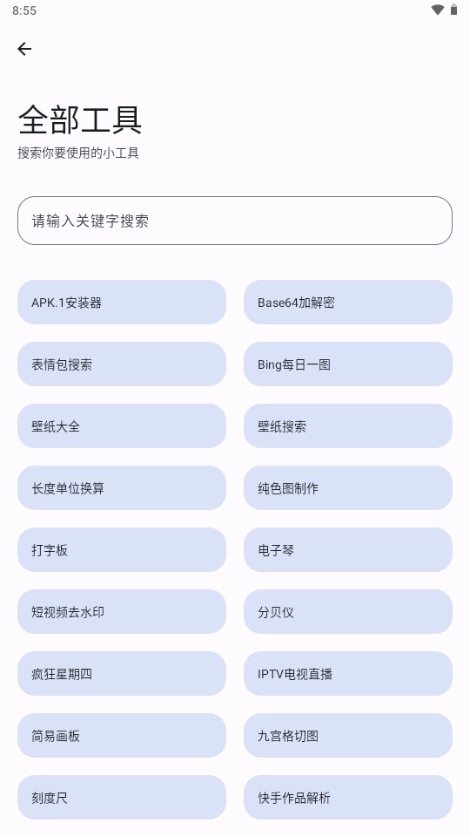 8:55

全部工具
搜索你要使用的小工具

请输入关键字搜索

APK.1安装器
Base64加解密
表情包搜索
Bing每日一图
壁纸大全
壁纸搜索
长度单位换算
纯色图制作
打字板
电子琴
短视频去水印
分贝仪
疯狂星期四
IPTV电视直播
简易画板
九宫格切图
刻度尺
快手作品解析